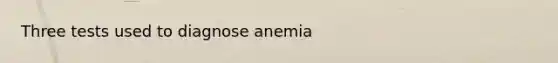 Three tests used to diagnose anemia